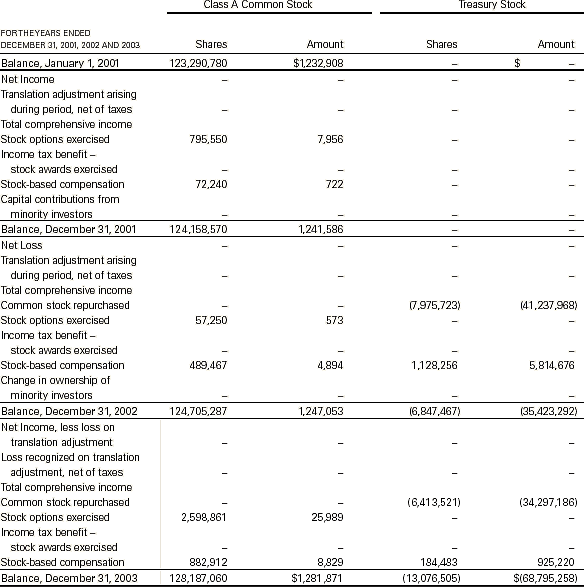 | FORTHEYEARS ENDED DECEMBER 31, 2001, 2002 AND 2003 | Class A Common Stock Shares | Class A Common Stock Amount | Treasury Stock Shares | Treasury Stock Amount |
|---|---|---|---|---|
| Balance, January 1, 2001 | 123,290,780 | $1,232,908 | – | $ – |
| Net Income | – | – | – | – |
| Translation adjustment arising during period, net of taxes | – | – | – | – |
| Total comprehensive income | | | | |
| Stock options exercised | 795,550 | 7,956 | – | – |
| Income tax benefit – stock awards exercised | – | – | – | – |
| Stock-based compensation | 72,240 | 722 | – | – |
| Capital contributions from minority investors | – | – | – | – |
| Balance, December 31, 2001 | 124,158,570 | 1,241,586 | – | – |
| Net Loss | – | – | – | – |
| Translation adjustment arising during period, net of taxes | – | – | – | – |
| Total comprehensive income | | | | |
| Common stock repurchased | – | – | (7,975,723) | (41,237,968) |
| Stock options exercised | 57,250 | 573 | – | – |
| Income tax benefit – stock awards exercised | – | – | – | – |
| Stock-based compensation | 489,467 | 4,894 | 1,128,256 | 5,814,676 |
| Change in ownership of minority investors | – | – | – | – |
| Balance, December 31, 2002 | 124,705,287 | 1,247,053 | (6,847,467) | (35,423,292) |
| Net Income, less loss on translation adjustment | – | – | – | – |
| Loss recognized on translation adjustment, net of taxes | – | – | – | – |
| Total comprehensive income | | | | |
| Common stock repurchased | – | – | (6,413,521) | (34,297,186) |
| Stock options exercised | 2,598,861 | 25,989 | – | – |
| Income tax benefit – stock awards exercised | – | – | – | – |
| Stock-based compensation | 882,912 | 8,829 | 184,483 | 925,220 |
| Balance, December 31, 2003 | 128,187,060 | $1,281,871 | (13,076,505) | $(68,795,258) |